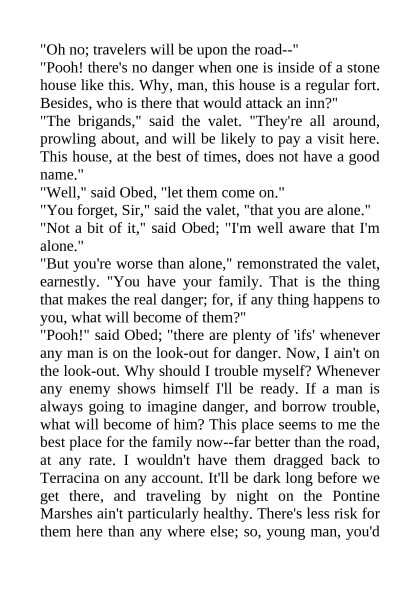 "Oh no; travelers will be upon the road--"
"Pooh! there's no danger when one is inside of a stone house like this. Why, man, this house is a regular fort. Besides, who is there that would attack an inn?"
"The brigands," said the valet. "They're all around, prowling about, and will be likely to pay a visit here. This house, at the best of times, does not have a good name."
"Well," said Obed, "let them come on."
"You forget, Sir," said the valet, "that you are alone."
"Not a bit of it," said Obed; "I'm well aware that I'm alone."
"But you're worse than alone," remonstrated the valet, earnestly. "You have your family. That is the thing that makes the real danger; for, if any thing happens to you, what will become of them?"
"Pooh!" said Obed; "there are plenty of 'ifs' whenever any man is on the look-out for danger. Now, I ain't on the look-out. Why should I trouble myself? Whenever any enemy shows himself I'll be ready. If a man is always going to imagine danger, and borrow trouble, what will become of him? This place seems to me the best place for the family now--far better than the road, at any rate. I wouldn't have them dragged back to Terracina on any account. It'll be dark long before we get there, and traveling by night on the Pontine Marshes ain't particularly healthy. There's less risk for them here than any where else; so, young man, you'd